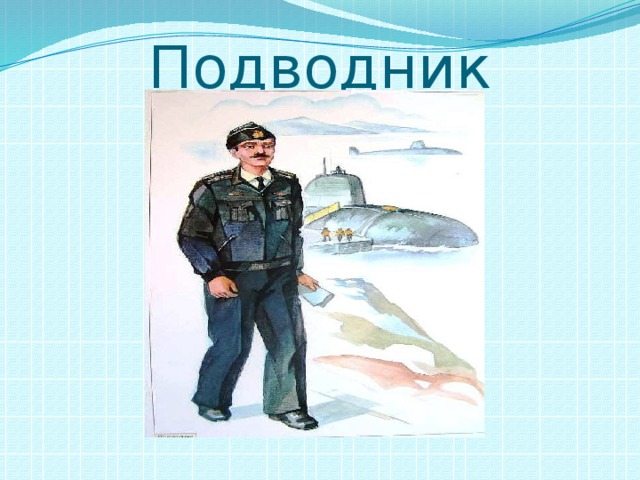 Подводник